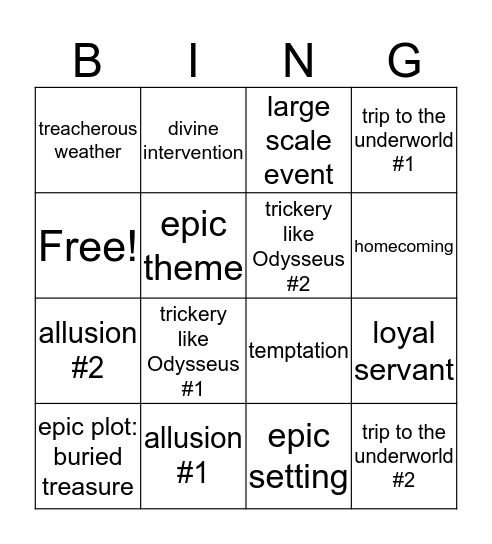 | B | I | N | G |
|---|---|---|---|
| treacherous weather | divine intervention | large scale event | trip to the underworld #1 |
| Free! | epic theme | trickery like Odysseus #2 | homecoming |
| allusion #2 | trickery like Odysseus #1 | temptation | loyal servant |
| epic plot: buried treasure | allusion #1 | epic setting | trip to the underworld #2 |